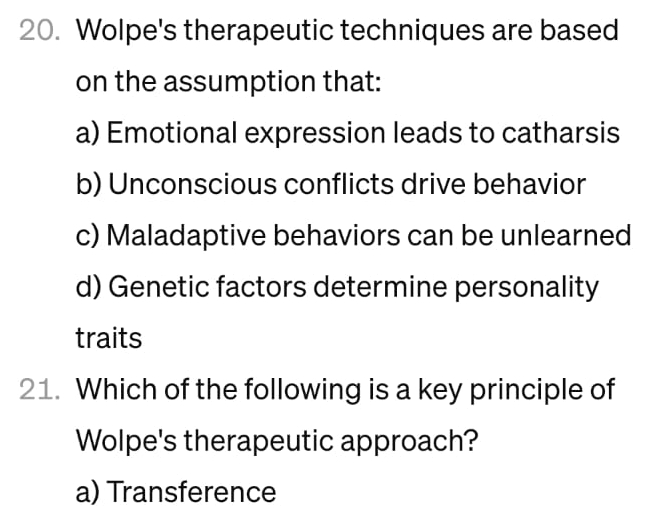 20. Wolpe's therapeutic techniques are based on the assumption that:

a) Emotional expression leads to catharsis

b) Unconscious conflicts drive behavior

c) Maladaptive behaviors can be unlearned

d) Genetic factors determine personality traits

21. Which of the following is a key principle of Wolpe's therapeutic approach?

a) Transference